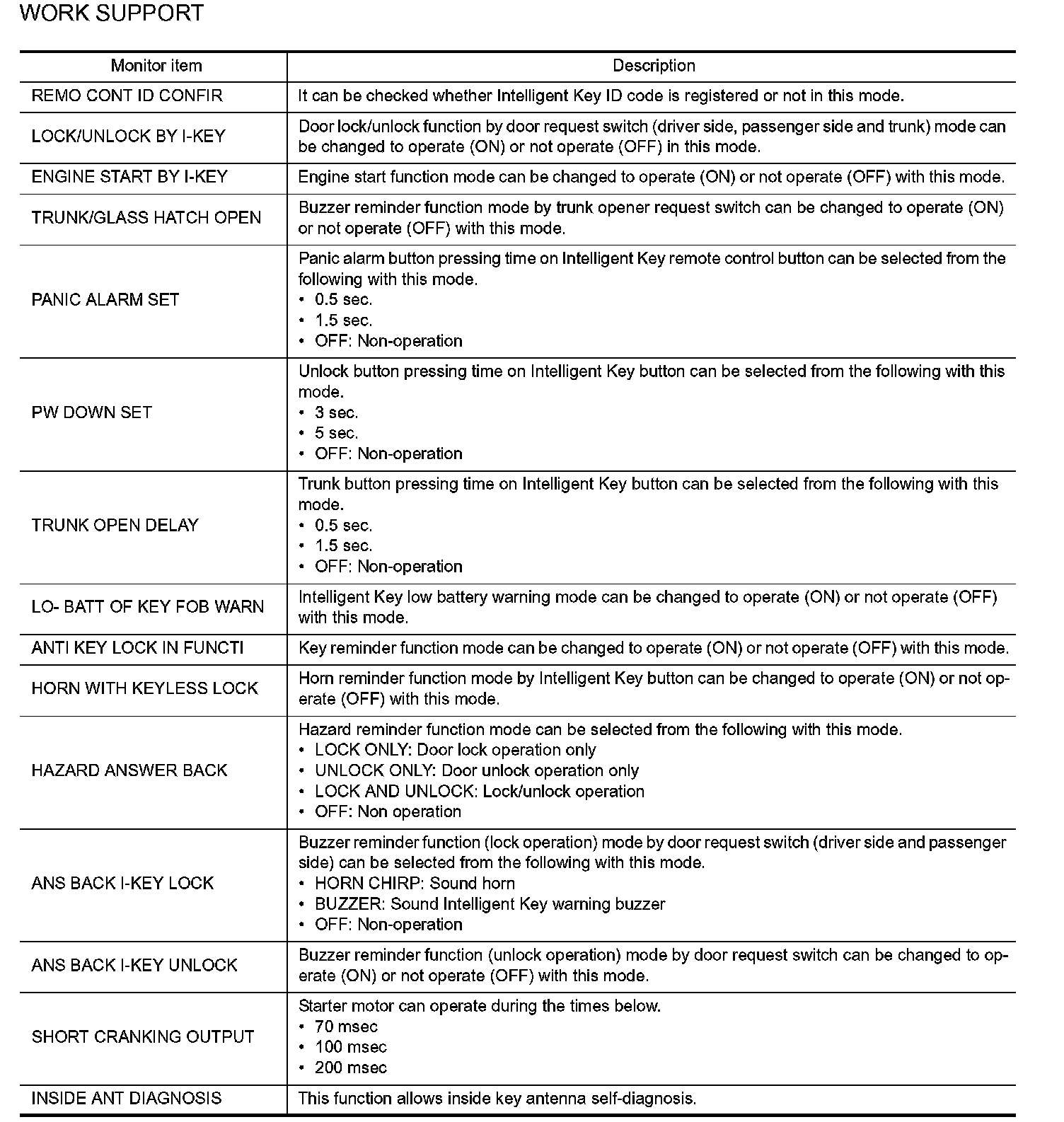 WORK SUPPORT

| Monitor item | Description |
|---|---|
| REMO CONT ID CONFIR | It can be checked whether Intelligent Key ID code is registered or not in this mode. |
| LOCK/UNLOCK BY I-KEY | Door lock/unlock function by door request switch (driver side, passenger side and trunk) mode can be changed to operate (ON) or not operate (OFF) in this mode. |
| ENGINE START BY I-KEY | Engine start function mode can be changed to operate (ON) or not operate (OFF) with this mode. |
| TRUNK/GLASS HATCH OPEN | Buzzer reminder function mode by trunk opener request switch can be changed to operate (ON) or not operate (OFF) with this mode. |
| PANIC ALARM SET | Panic alarm button pressing time on Intelligent Key remote control button can be selected from the following with this mode. • 0.5 sec. • 1.5 sec. • OFF: Non-operation |
| PW DOWN SET | Unlock button pressing time on Intelligent Key button can be selected from the following with this mode. • 3 sec. • 5 sec. • OFF: Non-operation |
| TRUNK OPEN DELAY | Trunk button pressing time on Intelligent Key button can be selected from the following with this mode. • 0.5 sec. • 1.5 sec. • OFF: Non-operation |
| LO- BATT OF KEY FOB WARN | Intelligent Key low battery warning mode can be changed to operate (ON) or not operate (OFF) with this mode. |
| ANTI KEY LOCK IN FUNCTI | Key reminder function mode can be changed to operate (ON) or not operate (OFF) with this mode. |
| HORN WITH KEYLESS LOCK | Horn reminder function mode by Intelligent Key button can be changed to operate (ON) or not operate (OFF) with this mode. |
| HAZARD ANSWER BACK | Hazard reminder function mode can be selected from the following with this mode. • LOCK ONLY: Door lock operation only • UNLOCK ONLY: Door unlock operation only • LOCK AND UNLOCK: Lock/unlock operation • OFF: Non operation |
| ANS BACK I-KEY LOCK | Buzzer reminder function (lock operation) mode by door request switch (driver side and passenger side) can be selected from the following with this mode. • HORN CHIRP: Sound horn • BUZZER: Sound Intelligent Key warning buzzer • OFF: Non-operation |
| ANS BACK I-KEY UNLOCK | Buzzer reminder function (unlock operation) mode by door request switch can be changed to operate (ON) or not operate (OFF) with this mode. |
| SHORT CRANKING OUTPUT | Starter motor can operate during the times below. • 70 msec • 100 msec • 200 msec |
| INSIDE ANT DIAGNOSIS | This function allows inside key antenna self-diagnosis. |